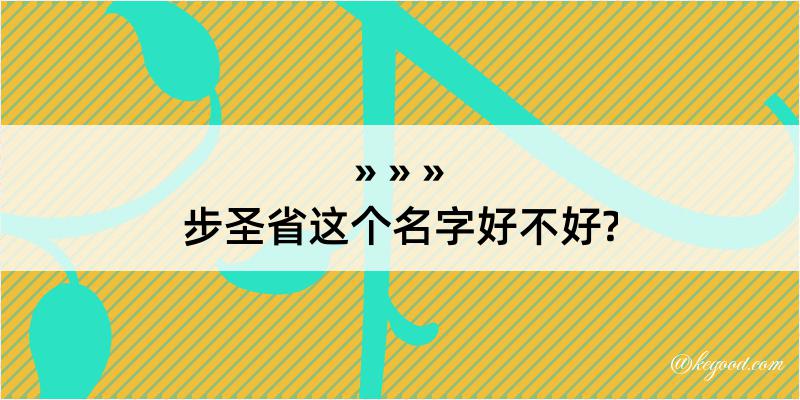 » » »
步圣省这个名字好不好?

@kegood.com